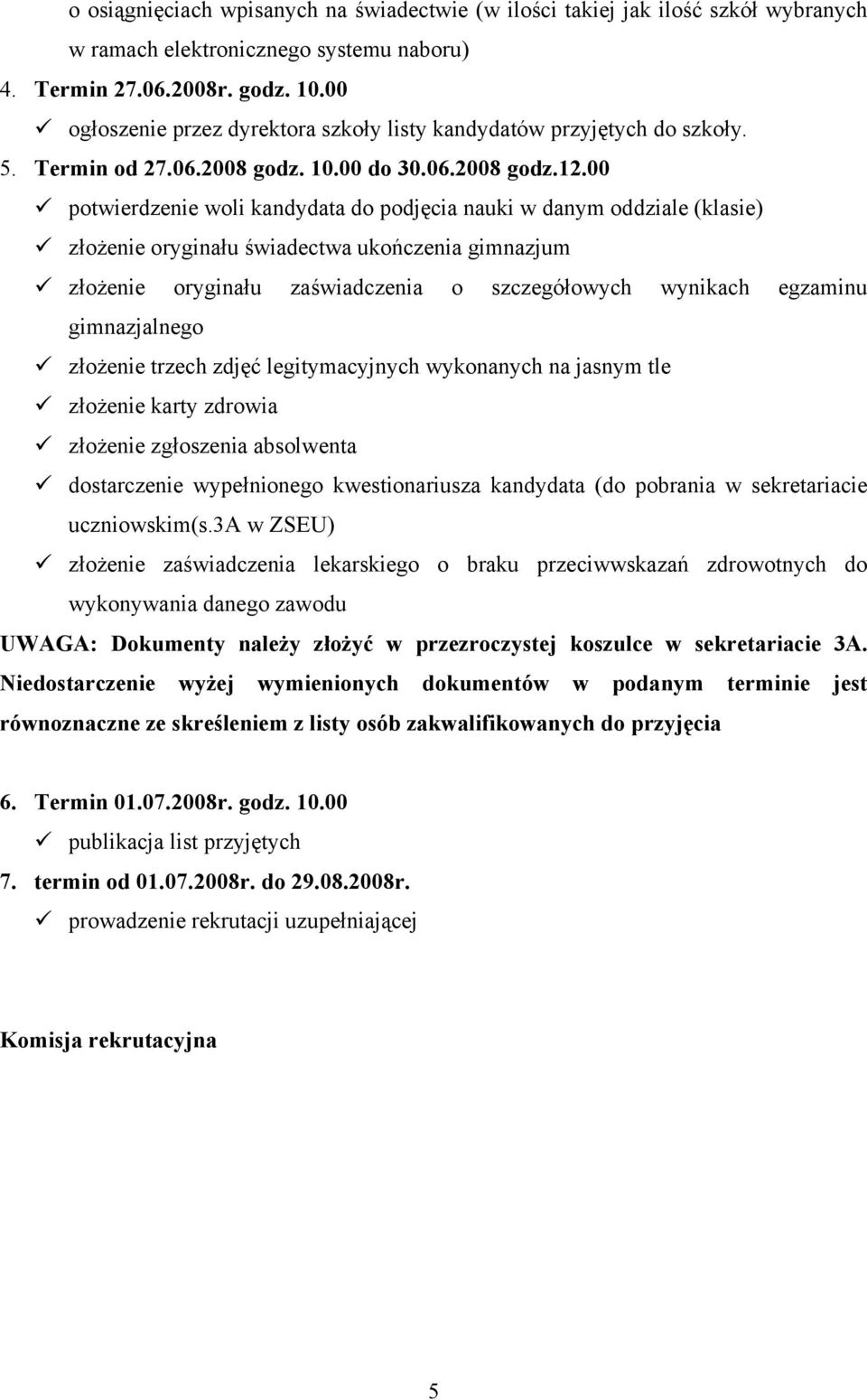 o osiągnięciach wpisanych na świadectwie (w ilości takiej jak ilość szkół wybranych w ramach elektronicznego systemu naboru)

4. Termin 27.06.2008r. godz. 10.00

✓ ogłoszenie przez dyrektora szkoły listy kandydatów przyjętych do szkoły.

5. Termin od 27.06.2008 godz. 10.00 do 30.06.2008 godz.12.00

✓ potwierdzenie woli kandydata do podjęcia nauki w danym oddziale (klasie)

✓ złożenie oryginału świadectwa ukończenia gimnazjum

✓ złożenie oryginału zaświadczenia o szczegółowych wynikach egzaminu gimnazjalnego

✓ złożenie trzech zdjęć legitymacyjnych wykonanych na jasnym tle

✓ złożenie karty zdrowia

✓ złożenie zgłoszenia absolwenta

✓ dostarczenie wypełnionego kwestionariusza kandydata (do pobrania w sekretariacie uczniowskim(s.3A w ZSEU)

✓ złożenie zaświadczenia lekarskiego o braku przeciwwskazań zdrowotnych do wykonywania danego zawodu

UWAGA: Dokumenty należy złożyć w przezroczystej koszulce w sekretariacie 3A. Niedostarczenie wyżej wymienionych dokumentów w podanym terminie jest równoznaczne ze skreśleniem z listy osób zakwalifikowanych do przyjęcia

6. Termin 01.07.2008r. godz. 10.00

✓ publikacja list przyjętych

7. termin od 01.07.2008r. do 29.08.2008r.

✓ prowadzenie rekrutacji uzupełniającej

Komisja rekrutacyjna

5